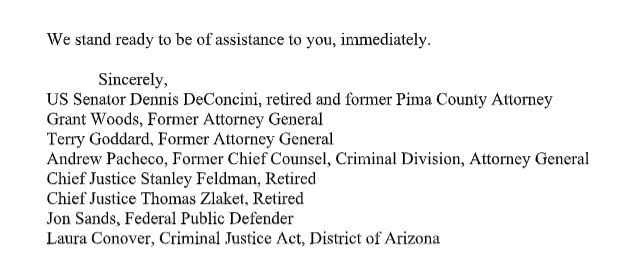 We stand ready to be of assistance to you, immediately.

Sincerely,
US Senator Dennis DeConcini, retired and former Pima County Attorney
Grant Woods, Former Attorney General
Terry Goddard, Former Attorney General
Andrew Pacheco, Former Chief Counsel, Criminal Division, Attorney General
Chief Justice Stanley Feldman, Retired
Chief Justice Thomas Zlaket, Retired
Jon Sands, Federal Public Defender
Laura Conover, Criminal Justice Act, District of Arizona